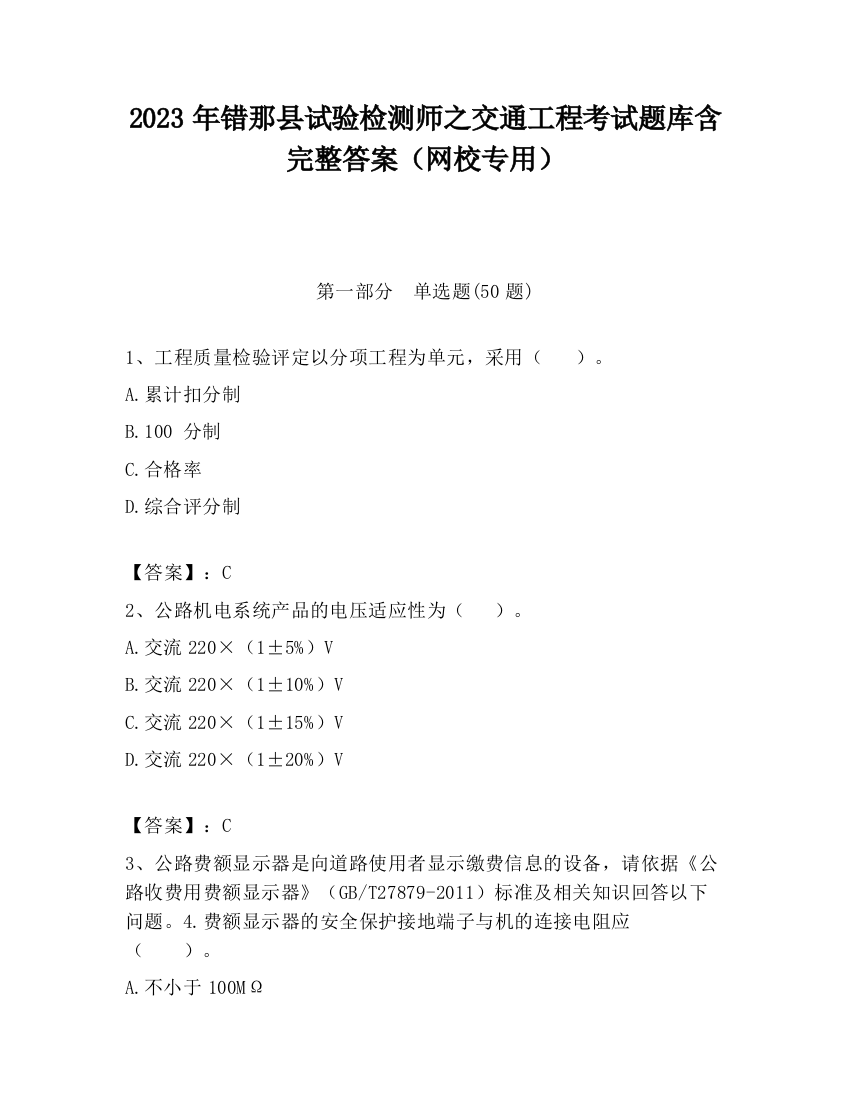 2023 年错那县试验检测师之交通工程考试题库含完整答案（网校专用）

第一部分　单选题(50 题)

1、工程质量检验评定以分项工程为单元，采用（　　）。

A.累计扣分制

B.100 分制

C.合格率

D.综合评分制

【答案】：C

2、公路机电系统产品的电压适应性为（　　）。

A.交流 220×（1±5%）V

B.交流 220×（1±10%）V

C.交流 220×（1±15%）V

D.交流 220×（1±20%）V

【答案】：C

3、公路费额显示器是向道路使用者显示缴费信息的设备，请依据《公路收费用费额显示器》（GB/T27879-2011）标准及相关知识回答以下问题。4.费额显示器的安全保护接地端子与机的连接电阻应（　　）。

A.不小于 100MΩ